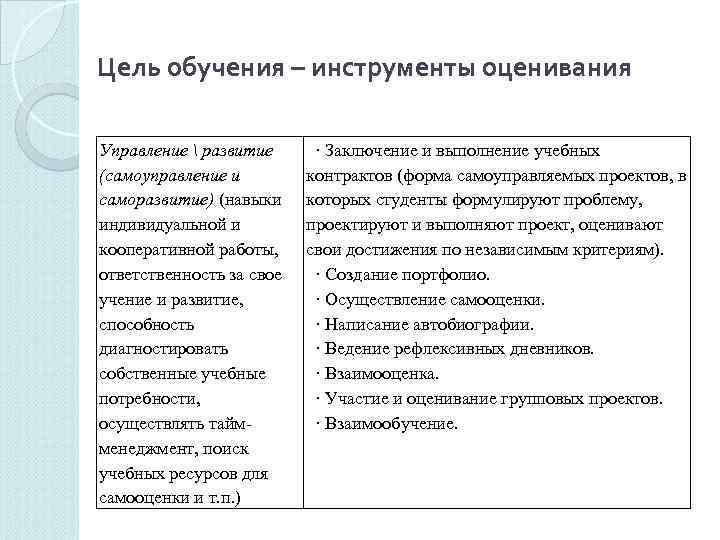 Цель обучения – инструменты оценивания

| Управление \ развитие (самоуправление и саморазвитие) (навыки индивидуальной и кооперативной работы, ответственность за свое учение и развитие, способность диагностировать собственные учебные потребности, осуществлять тайм-менеджмент, поиск учебных ресурсов для самооценки и т.п.) | · Заключение и выполнение учебных контрактов (форма самоуправляемых проектов, в которых студенты формулируют проблему, проектируют и выполняют проект, оценивают свои достижения по независимым критериям). · Создание портфолио. · Осуществление самооценки. · Написание автобиографии. · Ведение рефлексивных дневников. · Взаимооценка. · Участие и оценивание групповых проектов. · Взаимообучение. |
|---|---|